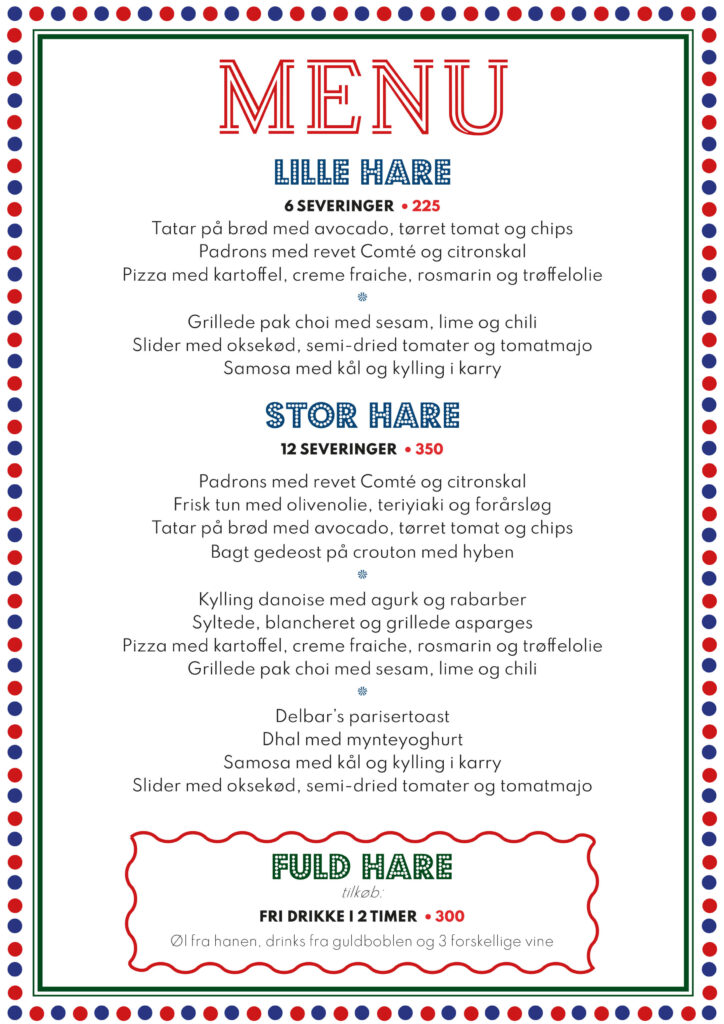 MENU

LILLE HARE

6 SEVERINGER • 225

Tatar på brød med avocado, tørret tomat og chips
Padrons med revet Comté og citronskal
Pizza med kartoffel, creme fraiche, rosmarin og trøffelolie

Grillede pak choi med sesam, lime og chili
Slider med oksekød, semi-dried tomater og tomatmajo
Samosa med kål og kylling i karry

STOR HARE

12 SEVERINGER • 350

Padrons med revet Comté og citronskal
Frisk tun med olivenolie, teriyiaki og forårsløg
Tatar på brød med avocado, tørret tomat og chips
Bagt gedeost på crouton med hyben

Kylling danoise med agurk og rabarber
Syltede, blancheret og grillede asparges
Pizza med kartoffel, creme fraiche, rosmarin og trøffelolie
Grillede pak choi med sesam, lime og chili

Delbar's parisertoast
Dhal med mynteyoghurt
Samosa med kål og kylling i karry
Slider med oksekød, semi-dried tomater og tomatmajo

FULD HARE

tilkøb:

FRI DRIKKE I 2 TIMER • 300

Øl fra hanen, drinks fra guldboblen og 3 forskellige vine